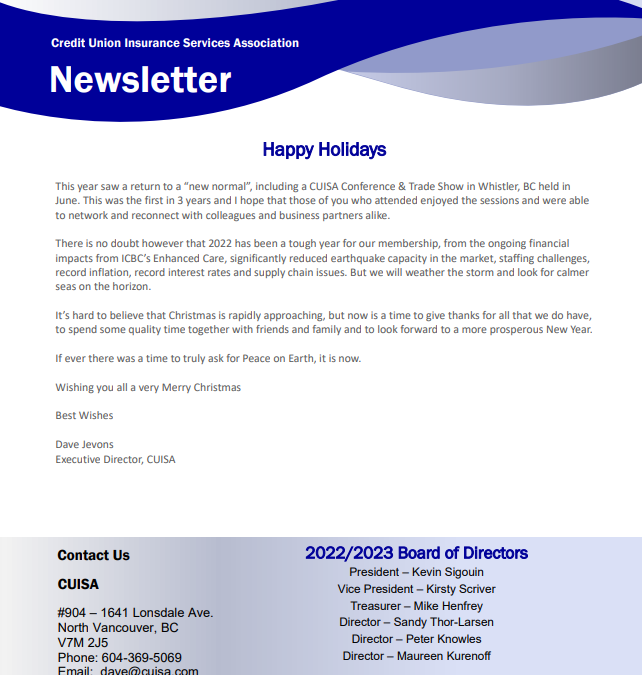 Credit Union Insurance Services Association

Newsletter

Happy Holidays

This year saw a return to a "new normal", including a CUISA Conference & Trade Show in Whistler, BC held in June. This was the first in 3 years and I hope that those of you who attended enjoyed the sessions and were able to network and reconnect with colleagues and business partners alike.

There is no doubt however that 2022 has been a tough year for our membership, from the ongoing financial impacts from ICBC's Enhanced Care, significantly reduced earthquake capacity in the market, staffing challenges, record inflation, record interest rates and supply chain issues. But we will weather the storm and look for calmer seas on the horizon.

It's hard to believe that Christmas is rapidly approaching, but now is a time to give thanks for all that we do have, to spend some quality time together with friends and family and to look forward to a more prosperous New Year.

If ever there was a time to truly ask for Peace on Earth, it is now.

Wishing you all a very Merry Christmas

Best Wishes

Dave Jevons
Executive Director, CUISA

Contact Us

CUISA

#904 – 1641 Lonsdale Ave.
North Vancouver, BC
V7M 2J5
Phone: 604-369-5069
Email: dave@cuisa.com

2022/2023 Board of Directors
President – Kevin Sigouin
Vice President – Kirsty Scriver
Treasurer – Mike Henfrey
Director – Sandy Thor-Larsen
Director – Peter Knowles
Director – Maureen Kurenoff